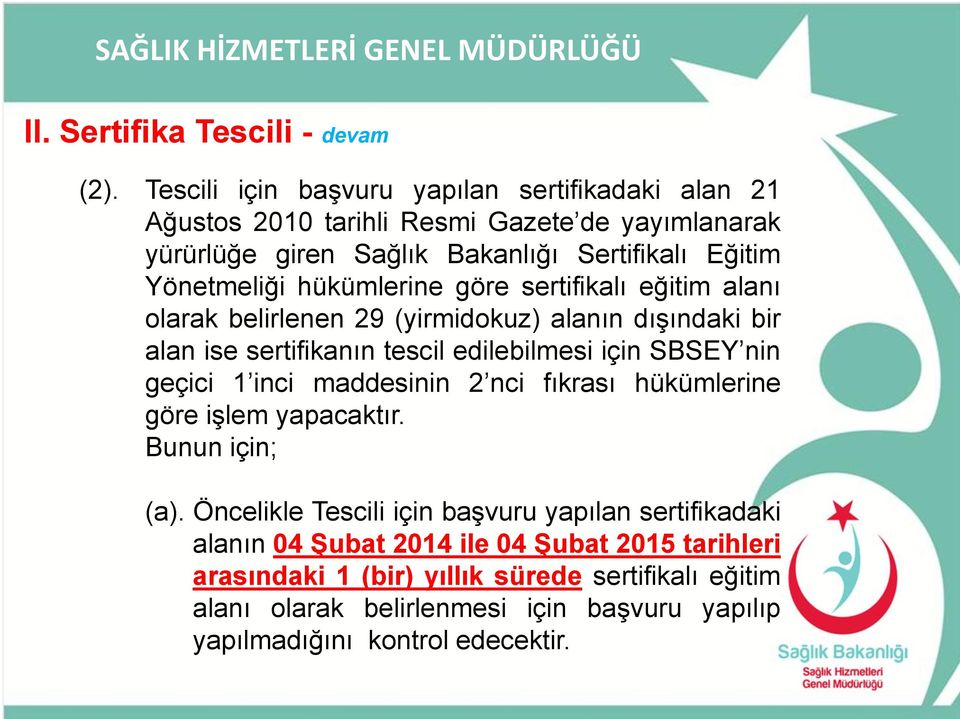 SAĞLIK HİZMETLERİ GENEL MÜDÜRLÜĞÜ

II. Sertifika Tescili - devam

(2). Tescili için başvuru yapılan sertifikadaki alan 21 Ağustos 2010 tarihli Resmi Gazete'de yayımlanarak yürürlüğe giren Sağlık Bakanlığı Sertifikalı Eğitim Yönetmeliği hükümlerine göre sertifikalı eğitim alanı olarak belirlenen 29 (yirmidokuz) alanın dışındaki bir alan ise sertifikanın tescil edilebilmesi için SBSEY'nin geçici 1'inci maddesinin 2'nci fıkrası hükümlerine göre işlem yapacaktır.
Bunun için;

(a). Öncelikle Tescili için başvuru yapılan sertifikadaki alanın 04 Şubat 2014 ile 04 Şubat 2015 tarihleri arasındaki 1 (bir) yıllık sürede sertifikalı eğitim alanı olarak belirlenmesi için başvuru yapılıp yapılmadığını kontrol edecektir.

Sağlık Bakanlığı
Sağlık Hizmetleri
Genel Müdürlüğü